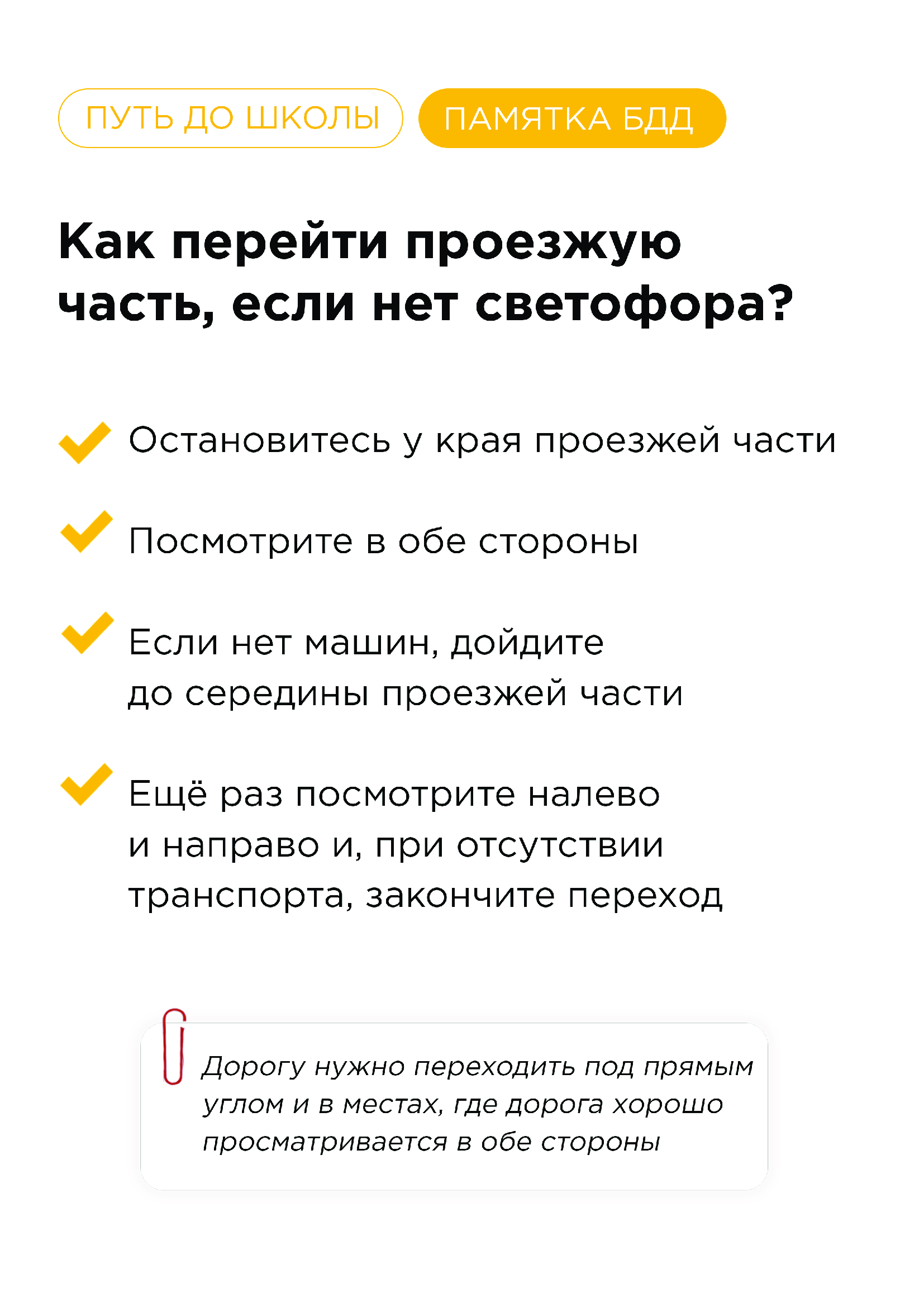 ПУТЬ ДО ШКОЛЫ ПАМЯТКА БДД

Как перейти проезжую часть, если нет светофора?

Остановитесь у края проезжей части

Посмотрите в обе стороны

Если нет машин, дойдите до середины проезжей части

Ещё раз посмотрите налево и направо и, при отсутствии транспорта, закончите переход

Дорогу нужно переходить под прямым углом и в местах, где дорога хорошо просматривается в обе стороны